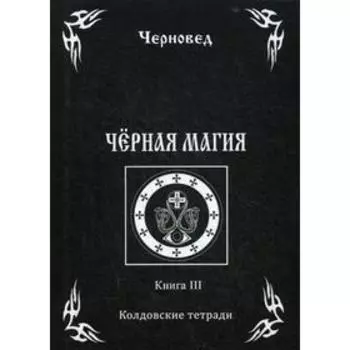 Черновед

ЧЁРНАЯ МАГИЯ

Книга III

Колдовские тетради